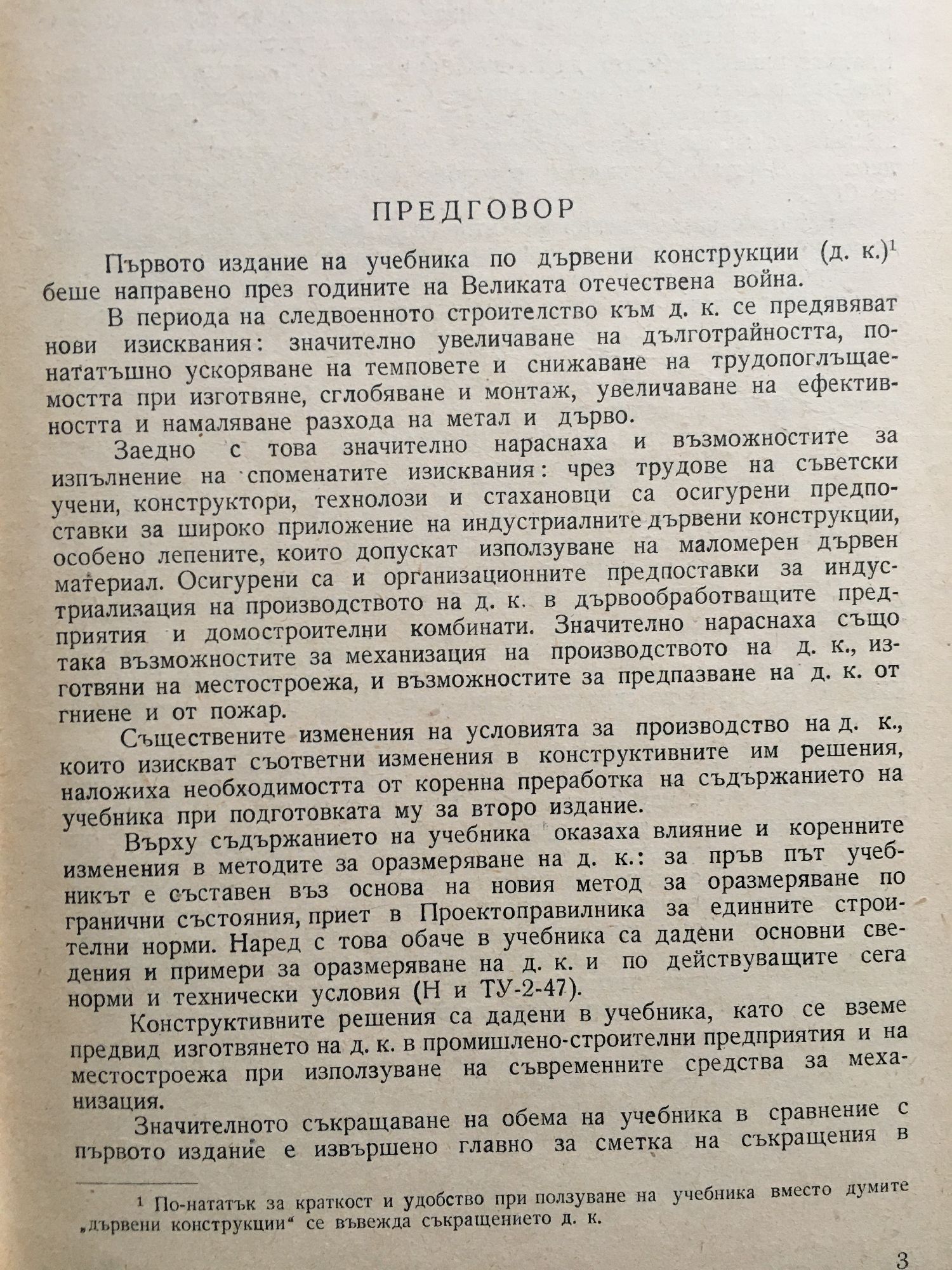 ПРЕДГОВОР

Първото издание на учебника по дървени конструкции (д. к.)$^1$ беше направено през годините на Великата отечествена война.

В периода на следвоенното строителство към д. к. се предявяват нови изисквания: значително увеличаване на дълготрайността, понататъшно ускоряване на темповете и снижаване на трудопоглъщаемостта при изготвяне, сглобяване и монтаж, увеличаване на ефективността и намаляване разхода на метал и дърво.

Заедно с това значително нараснаха и възможностите за изпълнение на споменатите изисквания: чрез трудове на съветски учени, конструктори, технолози и стахановци са осигурени предпоставки за широко приложение на индустриалните дървени конструкции, особено лепените, които допускат използуване на маломерен дървен материал. Осигурени са и организационните предпоставки за индустриализация на производството на д. к. в дървообработващите предприятия и домостроителни комбинати. Значително нараснаха също така възможностите за механизация на производството на д. к., изготвяни на местостроежа, и възможностите за предпазване на д. к. от гниене и от пожар.

Съществените изменения на условията за производство на д. к., които изискват съответни изменения в конструктивните им решения, наложиха необходимостта от коренна преработка на съдържанието на учебника при подготовката му за второ издание.

Върху съдържанието на учебника оказаха влияние и коренните изменения в методите за оразмеряване на д. к.: за пръв път учебникът е съставен въз основа на новия метод за оразмеряване по гранични състояния, приет в Проектоправилника за единните строителни норми. Наред с това обаче в учебника са дадени основни сведения и примери за оразмеряване на д. к. и по действуващите сега норми и технически условия (Н и ТУ-2-47).

Конструктивните решения са дадени в учебника, като се вземе предвид изготвянето на д. к. в промишлено-строителни предприятия и на местостроежа при използуване на съвременните средства за механизация.

Значителното съкращаване на обема на учебника в сравнение с първото издание е извършено главно за сметка на съкращения в

$^1$ По-нататък за краткост и удобство при ползуване на учебника вместо думите „дървени конструкции“ се въвежда съкращението д. к.

3